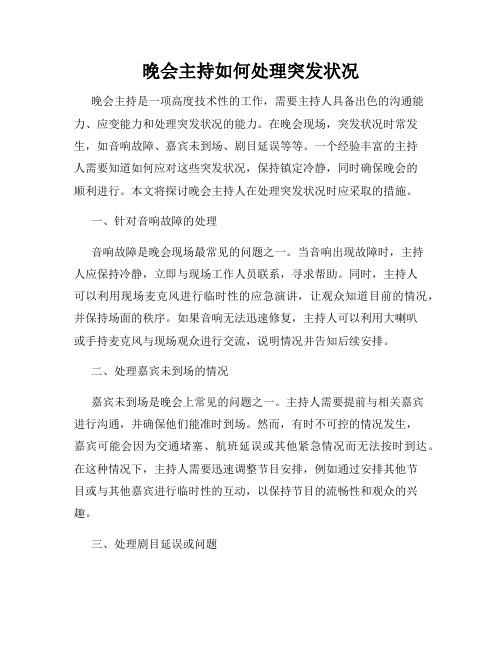 晚会主持如何处理突发状况

晚会主持是一项高度技术性的工作，需要主持人具备出色的沟通能力、应变能力和处理突发状况的能力。在晚会现场，突发状况时常发生，如音响故障、嘉宾未到场、剧目延误等等。一个经验丰富的主持人需要知道如何应对这些突发状况，保持镇定冷静，同时确保晚会的顺利进行。本文将探讨晚会主持人在处理突发状况时应采取的措施。

一、针对音响故障的处理

音响故障是晚会现场最常见的问题之一。当音响出现故障时，主持人应保持冷静，立即与现场工作人员联系，寻求帮助。同时，主持人可以利用现场麦克风进行临时性的应急演讲，让观众知道目前的情况，并保持场面的秩序。如果音响无法迅速修复，主持人可以利用大喇叭或手持麦克风与现场观众进行交流，说明情况并告知后续安排。

二、处理嘉宾未到场的情况

嘉宾未到场是晚会上常见的问题之一。主持人需要提前与相关嘉宾进行沟通，并确保他们能准时到场。然而，有时不可控的情况发生，嘉宾可能会因为交通堵塞、航班延误或其他紧急情况而无法按时到达。在这种情况下，主持人需要迅速调整节目安排，例如通过安排其他节目或与其他嘉宾进行临时性的互动，以保持节目的流畅性和观众的兴趣。

三、处理剧目延误或问题